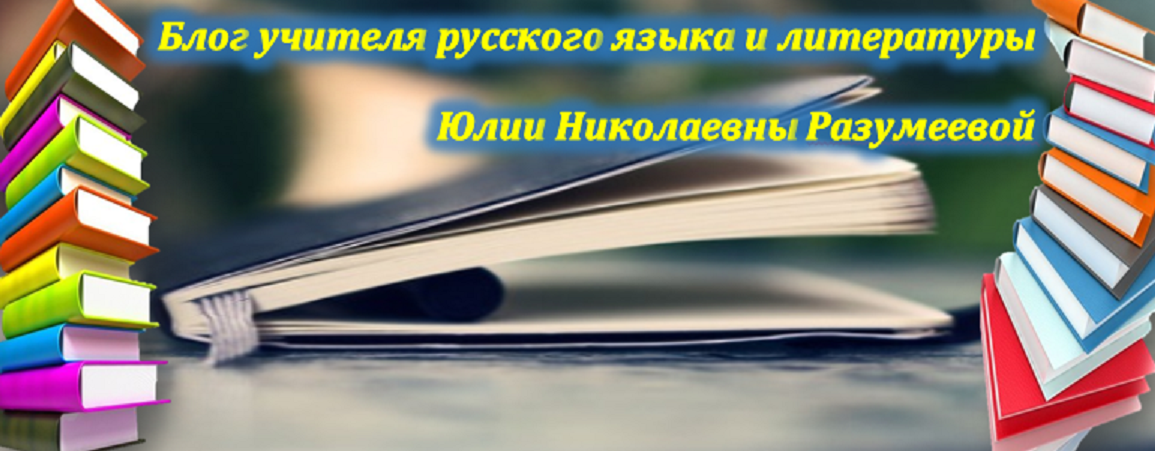 Блог учителя русского языка и литературы

Юлии Николаевны Разумеевой